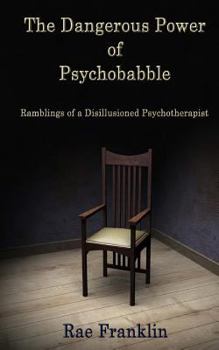 The Dangerous Power of Psychobabble

Ramblings of a Disillusioned Psychotherapist

Rae Franklin